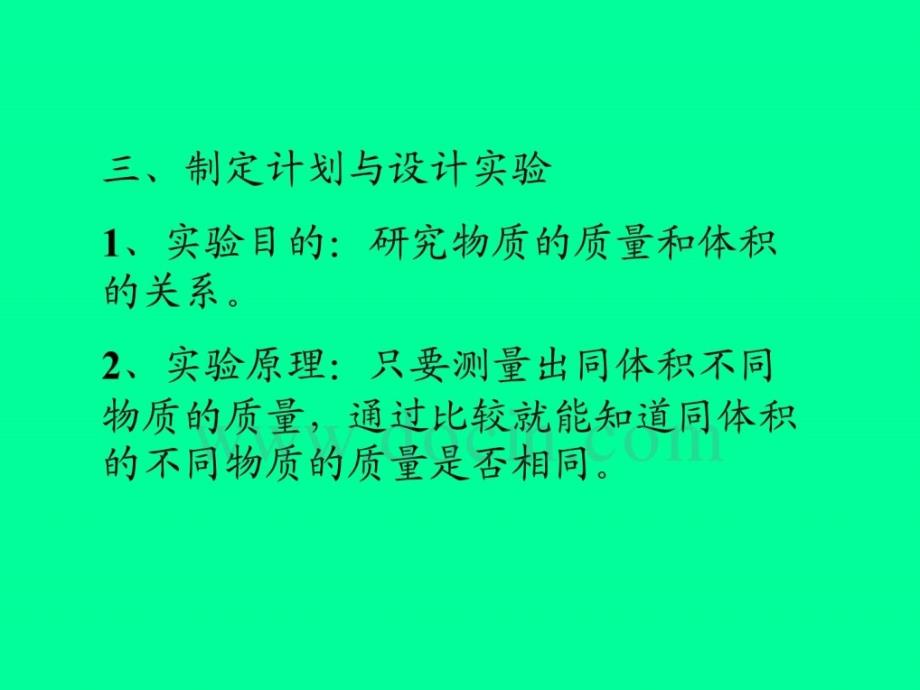 三、制定计划与设计实验

1、实验目的：研究物质的质量和体积的关系。

2、实验原理：只要测量出同体积不同物质的质量，通过比较就能知道同体积的不同物质的质量是否相同。

www.docin.com